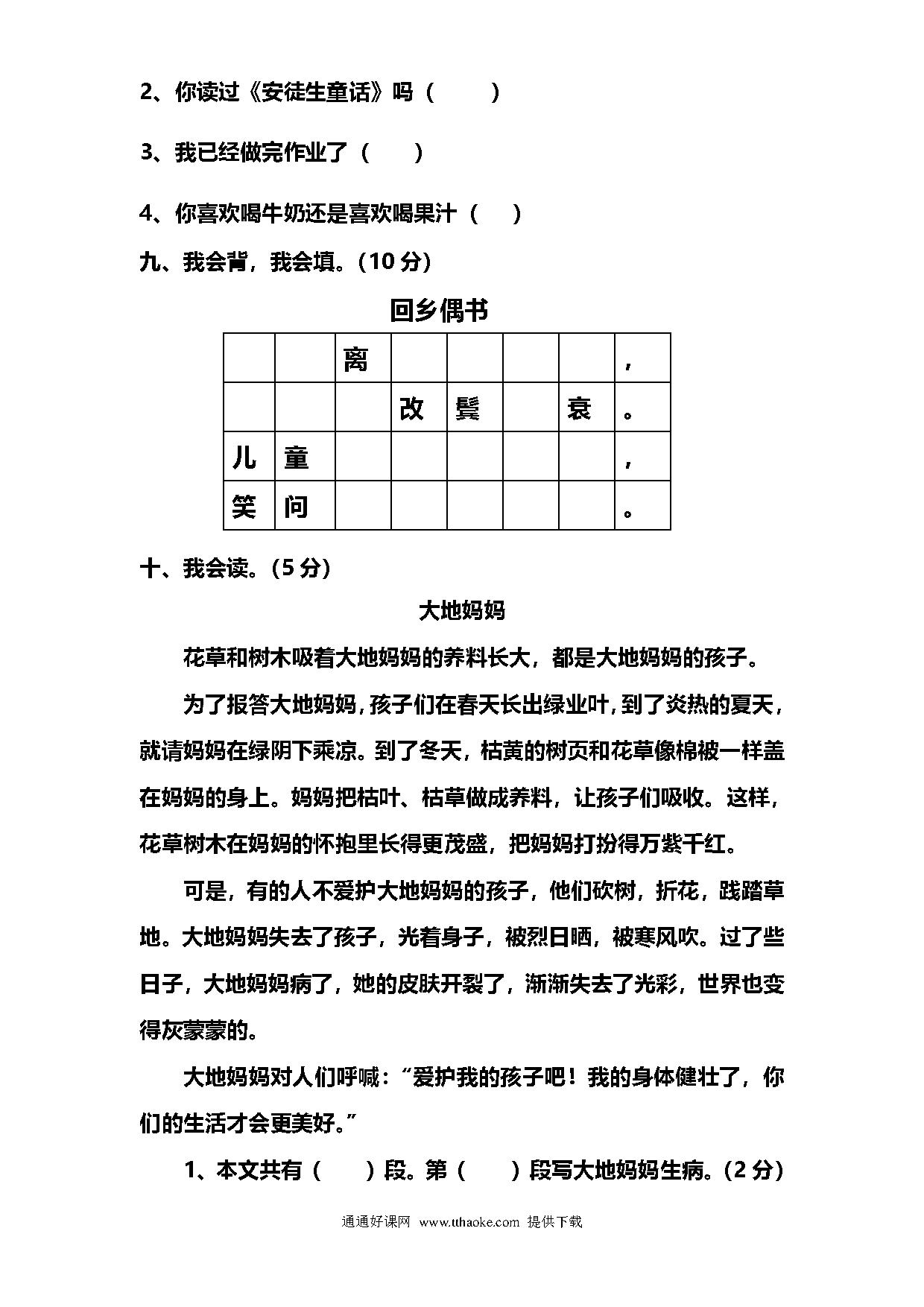 2、你读过《安徒生童话》吗（　　）

3、我已经做完作业了（　　）

4、你喜欢喝牛奶还是喜欢喝果汁（　　）

九、我会背，我会填。(10分)

回乡偶书

| | | 离 | | | | | ， |
|---|---|---|---|---|---|---|---|
| | | | 改 | 鬓 | | 衰 | 。 |
| 儿 | 童 | | | | | | ， |
| 笑 | 问 | | | | | | 。 |

十、我会读。(5分)

大地妈妈

花草和树木吸着大地妈妈的养料长大，都是大地妈妈的孩子。

为了报答大地妈妈，孩子们在春天长出绿业叶，到了炎热的夏天，就请妈妈在绿阴下乘凉。到了冬天，枯黄的树页和花草像棉被一样盖在妈妈的身上。妈妈把枯叶、枯草做成养料，让孩子们吸收。这样，花草树木在妈妈的怀抱里长得更茂盛，把妈妈打扮得万紫千红。

可是，有的人不爱护大地妈妈的孩子，他们砍树，折花，践踏草地。大地妈妈失去了孩子，光着身子，被烈日晒，被寒风吹。过了些日子，大地妈妈病了，她的皮肤开裂了，渐渐失去了光彩，世界也变得灰蒙蒙的。

大地妈妈对人们呼喊：“爱护我的孩子吧！我的身体健壮了，你们的生活才会更美好。”

1、本文共有（　　）段。第（　　）段写大地妈妈生病。(2分)

通通好课网 www.tthaoke.com 提供下载